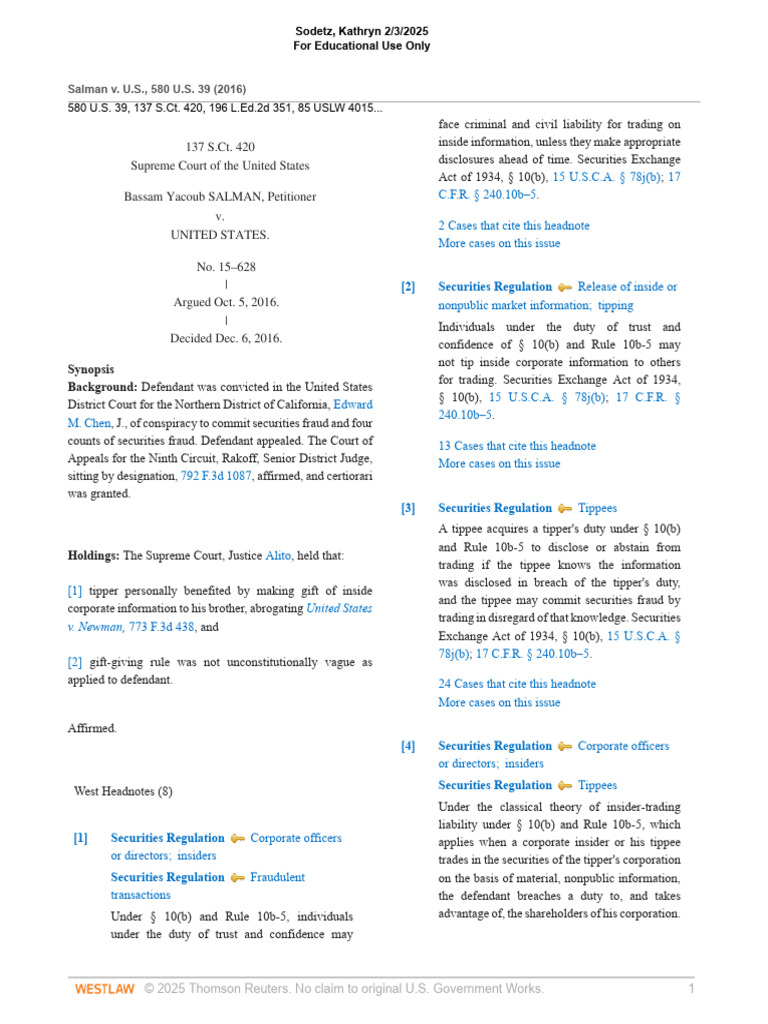 Sodetz, Kathryn 2/3/2025
For Educational Use Only

Salman v. U.S., 580 U.S. 39 (2016)
580 U.S. 39, 137 S.Ct. 420, 196 L.Ed.2d 351, 85 USLW 4015...

137 S.Ct. 420
Supreme Court of the United States

Bassam Yacoub SALMAN, Petitioner
v.
UNITED STATES.

No. 15–628
|
Argued Oct. 5, 2016.
|
Decided Dec. 6, 2016.

Synopsis
Background: Defendant was convicted in the United States District Court for the Northern District of California, Edward M. Chen, J., of conspiracy to commit securities fraud and four counts of securities fraud. Defendant appealed. The Court of Appeals for the Ninth Circuit, Rakoff, Senior District Judge, sitting by designation, 792 F.3d 1087, affirmed, and certiorari was granted.

Holdings: The Supreme Court, Justice Alito, held that:

[1] tipper personally benefited by making gift of inside corporate information to his brother, abrogating United States v. Newman, 773 F.3d 438, and

[2] gift-giving rule was not unconstitutionally vague as applied to defendant.

Affirmed.

West Headnotes (8)

[1] Securities Regulation Corporate officers or directors; insiders
Securities Regulation Fraudulent transactions
Under § 10(b) and Rule 10b-5, individuals under the duty of trust and confidence may face criminal and civil liability for trading on inside information, unless they make appropriate disclosures ahead of time. Securities Exchange Act of 1934, § 10(b), 15 U.S.C.A. § 78j(b); 17 C.F.R. § 240.10b–5.

2 Cases that cite this headnote
More cases on this issue

[2] Securities Regulation Release of inside or nonpublic market information; tipping
Individuals under the duty of trust and confidence of § 10(b) and Rule 10b-5 may not tip inside corporate information to others for trading. Securities Exchange Act of 1934, § 10(b), 15 U.S.C.A. § 78j(b); 17 C.F.R. § 240.10b–5.

13 Cases that cite this headnote
More cases on this issue

[3] Securities Regulation Tippees
A tippee acquires a tipper's duty under § 10(b) and Rule 10b-5 to disclose or abstain from trading if the tippee knows the information was disclosed in breach of the tipper's duty, and the tippee may commit securities fraud by trading in disregard of that knowledge. Securities Exchange Act of 1934, § 10(b), 15 U.S.C.A. § 78j(b); 17 C.F.R. § 240.10b–5.

24 Cases that cite this headnote
More cases on this issue

[4] Securities Regulation Corporate officers or directors; insiders
Securities Regulation Tippees
Under the classical theory of insider-trading liability under § 10(b) and Rule 10b-5, which applies when a corporate insider or his tippee trades in the securities of the tipper's corporation on the basis of material, nonpublic information, the defendant breaches a duty to, and takes advantage of, the shareholders of his corporation.

WESTLAW © 2025 Thomson Reuters. No claim to original U.S. Government Works. 1